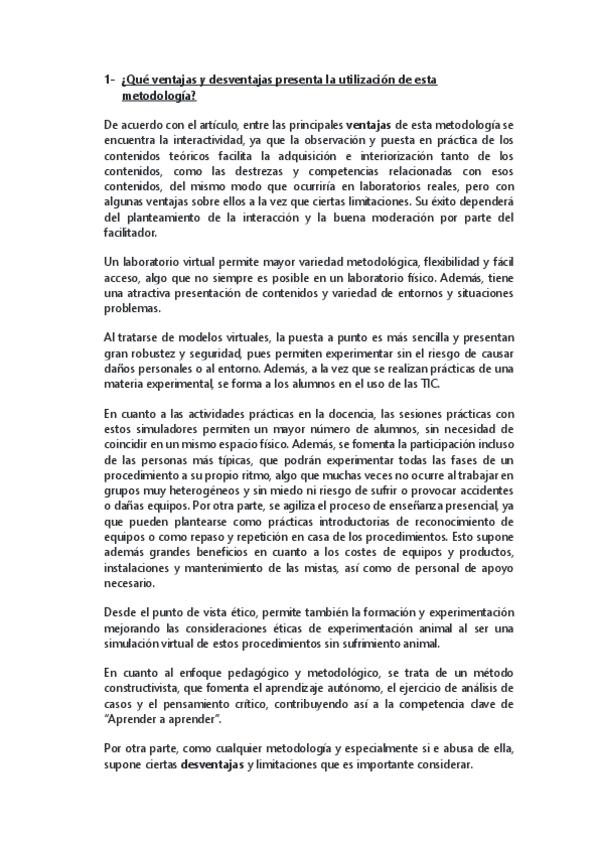 1- ¿Qué ventajas y desventajas presenta la utilización de esta metodología?

De acuerdo con el artículo, entre las principales ventajas de esta metodología se encuentra la interactividad, ya que la observación y puesta en práctica de los contenidos teóricos facilita la adquisición e interiorización tanto de los contenidos, como las destrezas y competencias relacionadas con esos contenidos, del mismo modo que ocurriría en laboratorios reales, pero con algunas ventajas sobre ellos a la vez que ciertas limitaciones. Su éxito dependerá del planteamiento de la interacción y la buena moderación por parte del facilitador.

Un laboratorio virtual permite mayor variedad metodológica, flexibilidad y fácil acceso, algo que no siempre es posible en un laboratorio físico. Además, tiene una atractiva presentación de contenidos y variedad de entornos y situaciones problemas.

Al tratarse de modelos virtuales, la puesta a punto es más sencilla y presentan gran robustez y seguridad, pues permiten experimentar sin el riesgo de causar daños personales o al entorno. Además, a la vez que se realizan prácticas de una materia experimental, se forma a los alumnos en el uso de las TIC.

En cuanto a las actividades prácticas en la docencia, las sesiones prácticas con estos simuladores permiten un mayor número de alumnos, sin necesidad de coincidir en un mismo espacio físico. Además, se fomenta la participación incluso de las personas más típicas, que podrán experimentar todas las fases de un procedimiento a su propio ritmo, algo que muchas veces no ocurre al trabajar en grupos muy heterogéneos y sin miedo ni riesgo de sufrir o provocar accidentes o dañas equipos. Por otra parte, se agiliza el proceso de enseñanza presencial, ya que pueden plantearse como prácticas introductorias de reconocimiento de equipos o como repaso y repetición en casa de los procedimientos. Esto supone además grandes beneficios en cuanto a los costes de equipos y productos, instalaciones y mantenimiento de las mistas, así como de personal de apoyo necesario.

Desde el punto de vista ético, permite también la formación y experimentación mejorando las consideraciones éticas de experimentación animal al ser una simulación virtual de estos procedimientos sin sufrimiento animal.

En cuanto al enfoque pedagógico y metodológico, se trata de un método constructivista, que fomenta el aprendizaje autónomo, el ejercicio de análisis de casos y el pensamiento crítico, contribuyendo así a la competencia clave de "Aprender a aprender".

Por otra parte, como cualquier metodología y especialmente si e abusa de ella, supone ciertas desventajas y limitaciones que es importante considerar.